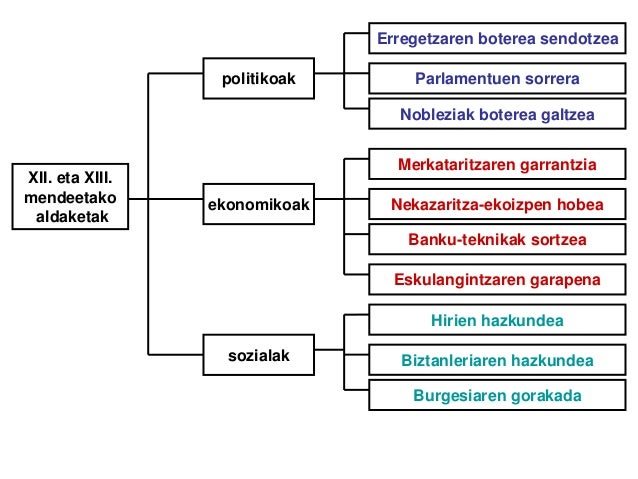 XII. eta XIII. mendeetako aldaketak

politikoak

Erregetzaren boterea sendotzea

Parlamentuen sorrera

Nobleziak boterea galtzea

ekonomikoak

Merkataritzaren garrantzia

Nekazaritza-ekoizpen hobea

Banku-teknikak sortzea

Eskulangintzaren garapena

sozialak

Hirien hazkundea

Biztanleriaren hazkundea

Burgesiaren gorakada